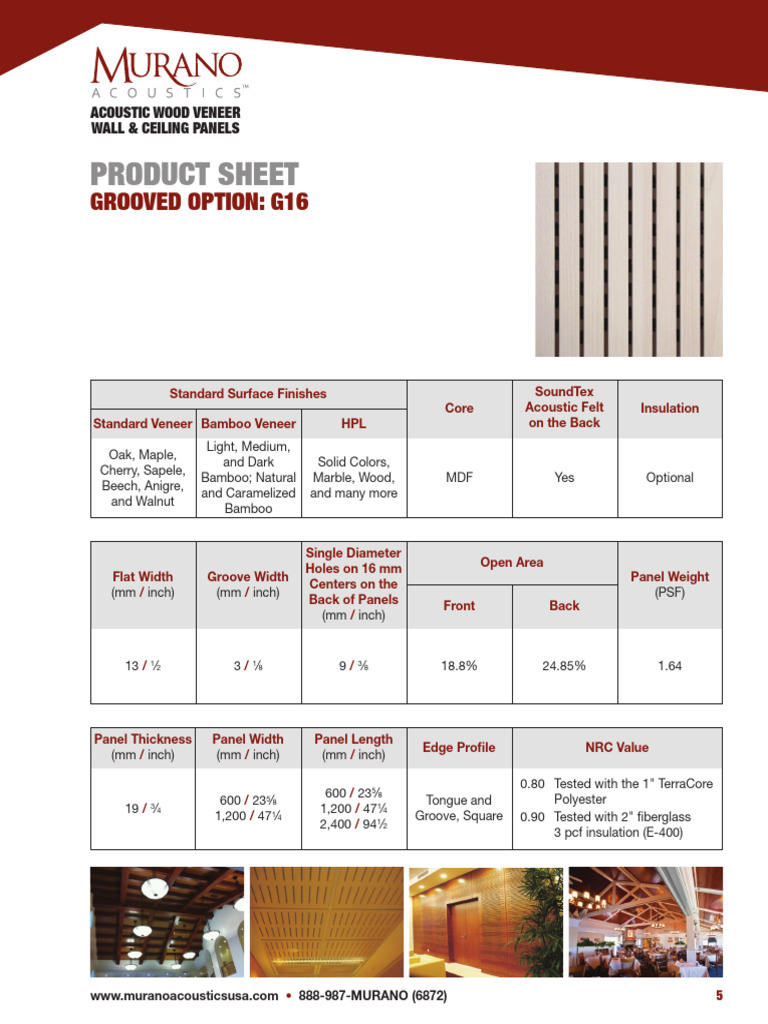 MURANO
ACOUSTICS™
ACOUSTIC WOOD VENEER
WALL & CEILING PANELS

PRODUCT SHEET
GROOVED OPTION: G16

| Standard Surface Finishes | | | Core | SoundTex Acoustic Felt on the Back | Insulation |
|---|---|---|---|---|---|
| Standard Veneer | Bamboo Veneer | HPL | | | |
| Oak, Maple, Cherry, Sapele, Beech, Anigre, and Walnut | Light, Medium, and Dark Bamboo; Natural and Caramelized Bamboo | Solid Colors, Marble, Wood, and many more | MDF | Yes | Optional |

| Flat Width (mm / inch) | Groove Width (mm / inch) | Single Diameter Holes on 16 mm Centers on the Back of Panels (mm / inch) | Open Area | | Panel Weight (PSF) |
|---|---|---|---|---|---|
| | | | Front | Back | |
| 13 / ½ | 3 / ⅛ | 9 / ⅜ | 18.8% | 24.85% | 1.64 |

| Panel Thickness (mm / inch) | Panel Width (mm / inch) | Panel Length (mm / inch) | Edge Profile | NRC Value |
|---|---|---|---|---|
| 19 / ¾ | 600 / 23⅝ 1,200 / 47¼ | 600 / 23⅝ 1,200 / 47¼ 2,400 / 94½ | Tongue and Groove, Square | 0.80 Tested with the 1" TerraCore Polyester 0.90 Tested with 2" fiberglass 3 pcf insulation (E-400) |

www.muranoacousticsusa.com • 888-987-MURANO (6872)
5